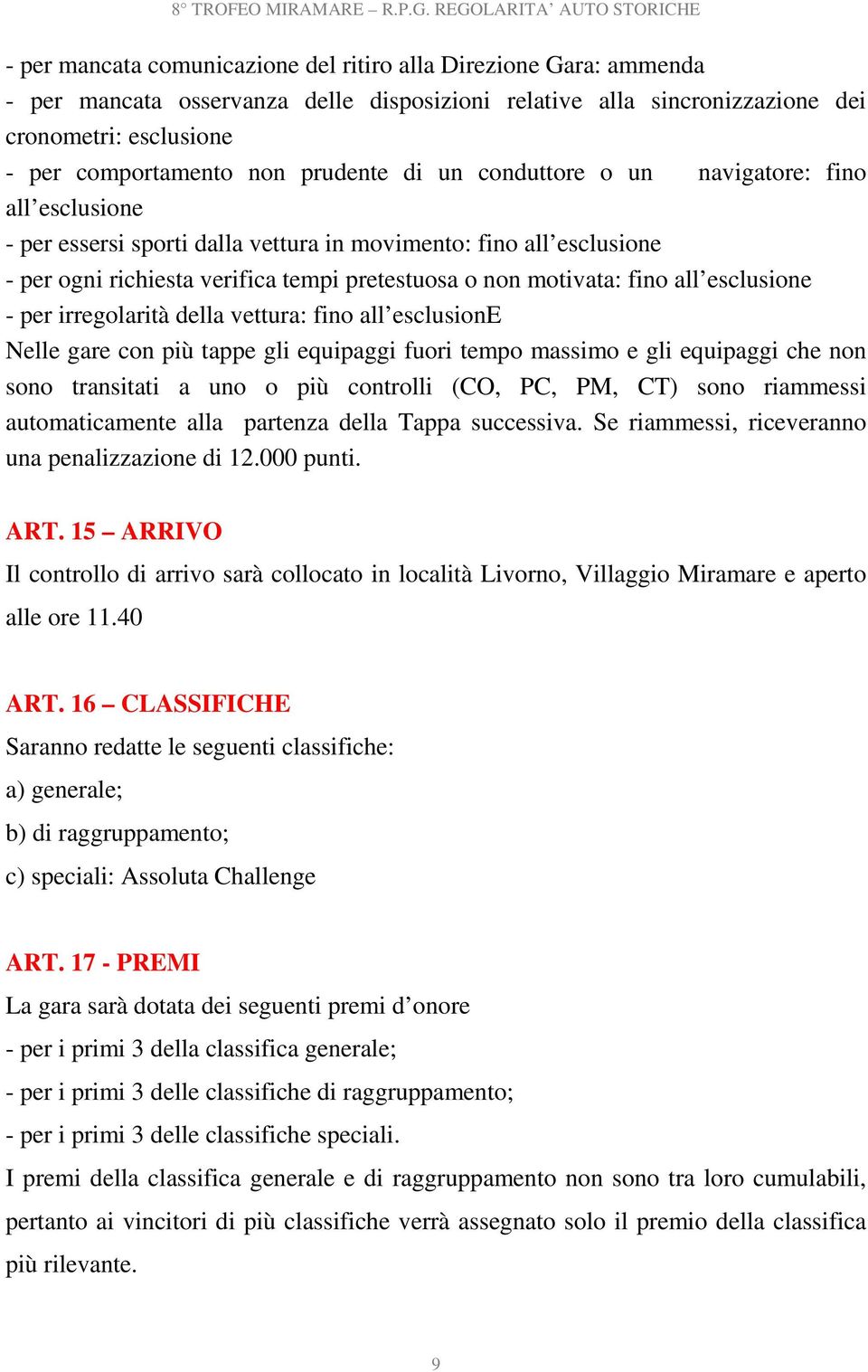 8° TROFEO MIRAMARE – R.P.G. REGOLARITA' AUTO STORICHE

- per mancata comunicazione del ritiro alla Direzione Gara: ammenda
- per mancata osservanza delle disposizioni relative alla sincronizzazione dei cronometri: esclusione
- per comportamento non prudente di un conduttore o un navigatore: fino all'esclusione
- per essersi sporti dalla vettura in movimento: fino all'esclusione
- per ogni richiesta verifica tempi pretestuosa o non motivata: fino all'esclusione
- per irregolarità della vettura: fino all'esclusionE
Nelle gare con più tappe gli equipaggi fuori tempo massimo e gli equipaggi che non sono transitati a uno o più controlli (CO, PC, PM, CT) sono riammessi automaticamente alla partenza della Tappa successiva. Se riammessi, riceveranno una penalizzazione di 12.000 punti.

ART. 15 – ARRIVO
Il controllo di arrivo sarà collocato in località Livorno, Villaggio Miramare e aperto alle ore 11.40

ART. 16 – CLASSIFICHE
Saranno redatte le seguenti classifiche:
a) generale;
b) di raggruppamento;
c) speciali: Assoluta Challenge

ART. 17 - PREMI
La gara sarà dotata dei seguenti premi d'onore
- per i primi 3 della classifica generale;
- per i primi 3 delle classifiche di raggruppamento;
- per i primi 3 delle classifiche speciali.
I premi della classifica generale e di raggruppamento non sono tra loro cumulabili, pertanto ai vincitori di più classifiche verrà assegnato solo il premio della classifica più rilevante.

9